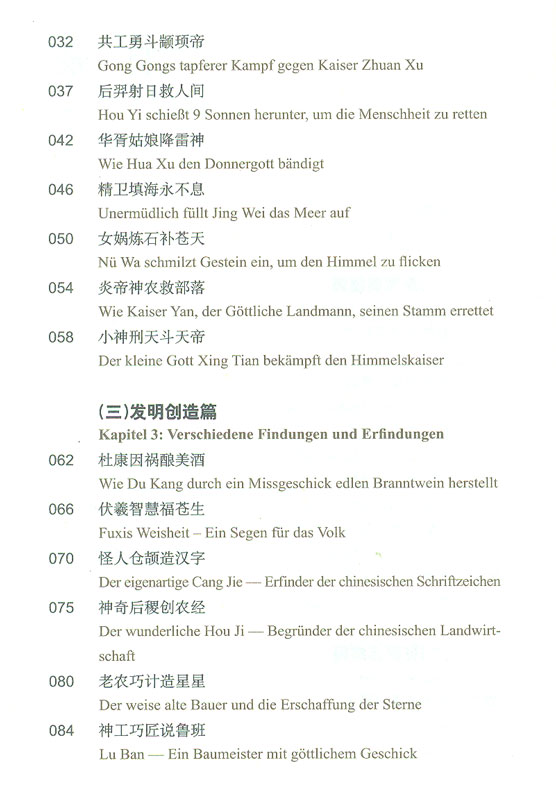 032 共工勇斗颛顼帝
Gong Gongs tapferer Kampf gegen Kaiser Zhuan Xu

037 后羿射日救人间
Hou Yi schießt 9 Sonnen herunter, um die Menschheit zu retten

042 华胥姑娘降雷神
Wie Hua Xu den Donnergott bändigt

046 精卫填海永不息
Unermüdlich füllt Jing Wei das Meer auf

050 女娲炼石补苍天
Nü Wa schmilzt Gestein ein, um den Himmel zu flicken

054 炎帝神农救部落
Wie Kaiser Yan, der Göttliche Landmann, seinen Stamm errettet

058 小神刑天斗天帝
Der kleine Gott Xing Tian bekämpft den Himmelskaiser

(三)发明创造篇
Kapitel 3: Verschiedene Findungen und Erfindungen

062 杜康因祸酿美酒
Wie Du Kang durch ein Missgeschick edlen Branntwein herstellt

066 伏羲智慧福苍生
Fuxis Weisheit – Ein Segen für das Volk

070 怪人仓颉造汉字
Der eigenartige Cang Jie — Erfinder der chinesischen Schriftzeichen

075 神奇后稷创农经
Der wunderliche Hou Ji — Begründer der chinesischen Landwirtschaft

080 老农巧计造星星
Der weise alte Bauer und die Erschaffung der Sterne

084 神工巧匠说鲁班
Lu Ban — Ein Baumeister mit göttlichem Geschick